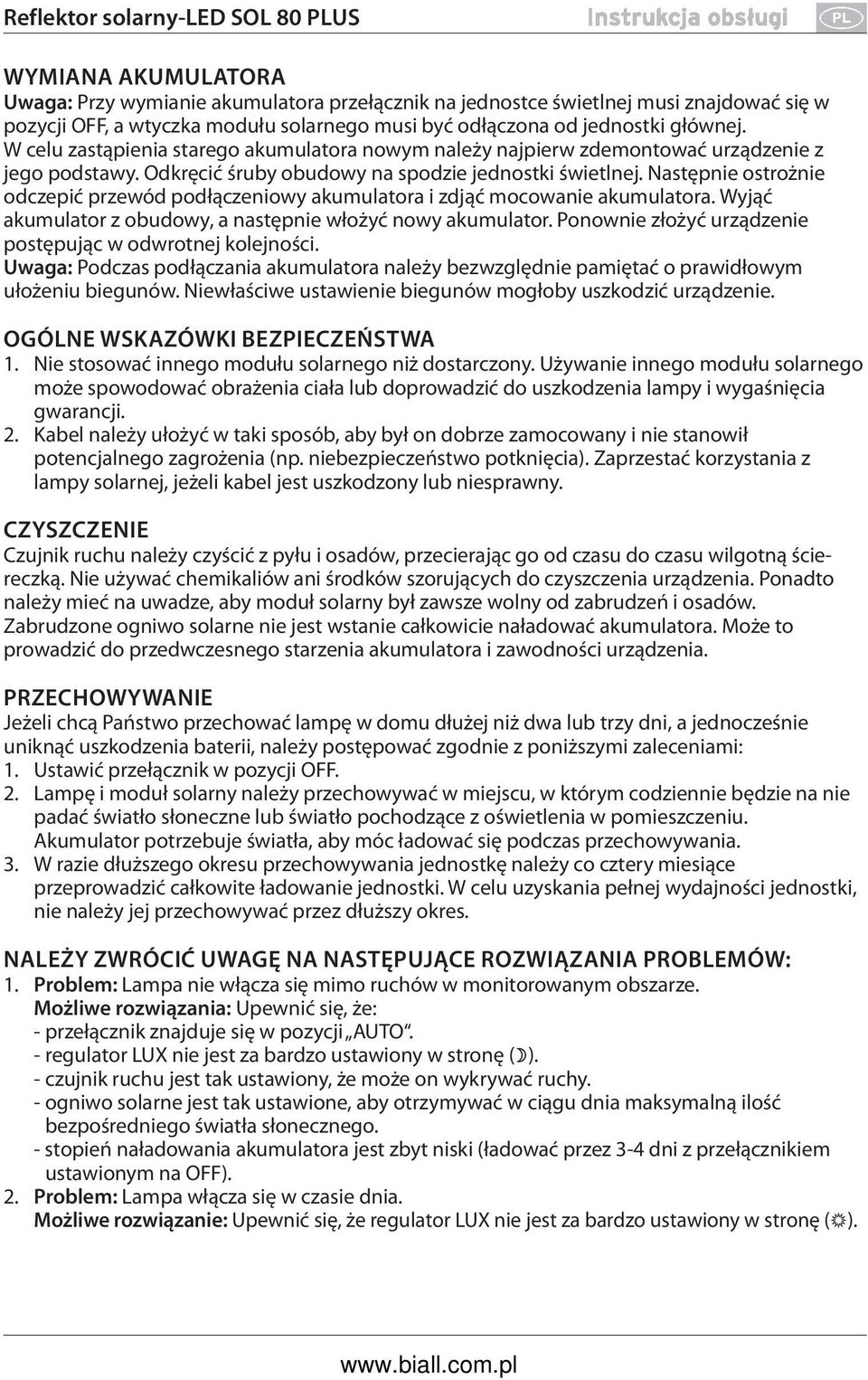 Reflektor solarny-LED SOL 80 PLUS Instrukcja obsługi PL

WYMIANA AKUMULATORA
Uwaga: Przy wymianie akumulatora przełącznik na jednostce świetlnej musi znajdować się w pozycji OFF, a wtyczka modułu solarnego musi być odłączona od jednostki głównej. W celu zastąpienia starego akumulatora nowym należy najpierw zdemontować urządzenie z jego podstawy. Odkręcić śruby obudowy na spodzie jednostki świetlnej. Następnie ostrożnie odczepić przewód podłączeniowy akumulatora i zdjąć mocowanie akumulatora. Wyjąć akumulator z obudowy, a następnie włożyć nowy akumulator. Ponownie złożyć urządzenie postępując w odwrotnej kolejności.
Uwaga: Podczas podłączania akumulatora należy bezwzględnie pamiętać o prawidłowym ułożeniu biegunów. Niewłaściwe ustawienie biegunów mogłoby uszkodzić urządzenie.

OGÓLNE WSKAZÓWKI BEZPIECZEŃSTWA
1. Nie stosować innego modułu solarnego niż dostarczony. Używanie innego modułu solarnego może spowodować obrażenia ciała lub doprowadzić do uszkodzenia lampy i wygaśnięcia gwarancji.
2. Kabel należy ułożyć w taki sposób, aby był on dobrze zamocowany i nie stanowił potencjalnego zagrożenia (np. niebezpieczeństwo potknięcia). Zaprzestać korzystania z lampy solarnej, jeżeli kabel jest uszkodzony lub niesprawny.

CZYSZCZENIE
Czujnik ruchu należy czyścić z pyłu i osadów, przecierając go od czasu do czasu wilgotną ściereczką. Nie używać chemikaliów ani środków szorujących do czyszczenia urządzenia. Ponadto należy mieć na uwadze, aby moduł solarny był zawsze wolny od zabrudzeń i osadów. Zabrudzone ogniwo solarne nie jest wstanie całkowicie naładować akumulatora. Może to prowadzić do przedwczesnego starzenia akumulatora i zawodności urządzenia.

PRZECHOWYWANIE
Jeżeli chcą Państwo przechować lampę w domu dłużej niż dwa lub trzy dni, a jednocześnie uniknąć uszkodzenia baterii, należy postępować zgodnie z poniższymi zaleceniami:
1. Ustawić przełącznik w pozycji OFF.
2. Lampę i moduł solarny należy przechowywać w miejscu, w którym codziennie będzie na nie padać światło słoneczne lub światło pochodzące z oświetlenia w pomieszczeniu. Akumulator potrzebuje światła, aby móc ładować się podczas przechowywania.
3. W razie dłuższego okresu przechowywania jednostkę należy co cztery miesiące przeprowadzić całkowite ładowanie jednostki. W celu uzyskania pełnej wydajności jednostki, nie należy jej przechowywać przez dłuższy okres.

NALEŻY ZWRÓCIĆ UWAGĘ NA NASTĘPUJĄCE ROZWIĄZANIA PROBLEMÓW:
1. Problem: Lampa nie włącza się mimo ruchów w monitorowanym obszarze.
Możliwe rozwiązania: Upewnić się, że:
- przełącznik znajduje się w pozycji „AUTO".
- regulator LUX nie jest za bardzo ustawiony w stronę (☽).
- czujnik ruchu jest tak ustawiony, że może on wykrywać ruchy.
- ogniwo solarne jest tak ustawione, aby otrzymywać w ciągu dnia maksymalną ilość bezpośredniego światła słonecznego.
- stopień naładowania akumulatora jest zbyt niski (ładować przez 3-4 dni z przełącznikiem ustawionym na OFF).
2. Problem: Lampa włącza się w czasie dnia.
Możliwe rozwiązanie: Upewnić się, że regulator LUX nie jest za bardzo ustawiony w stronę (☼).

www.biall.com.pl